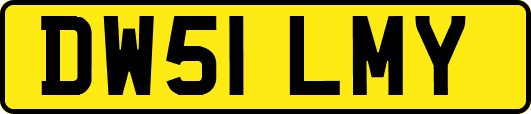 DW51 LMY